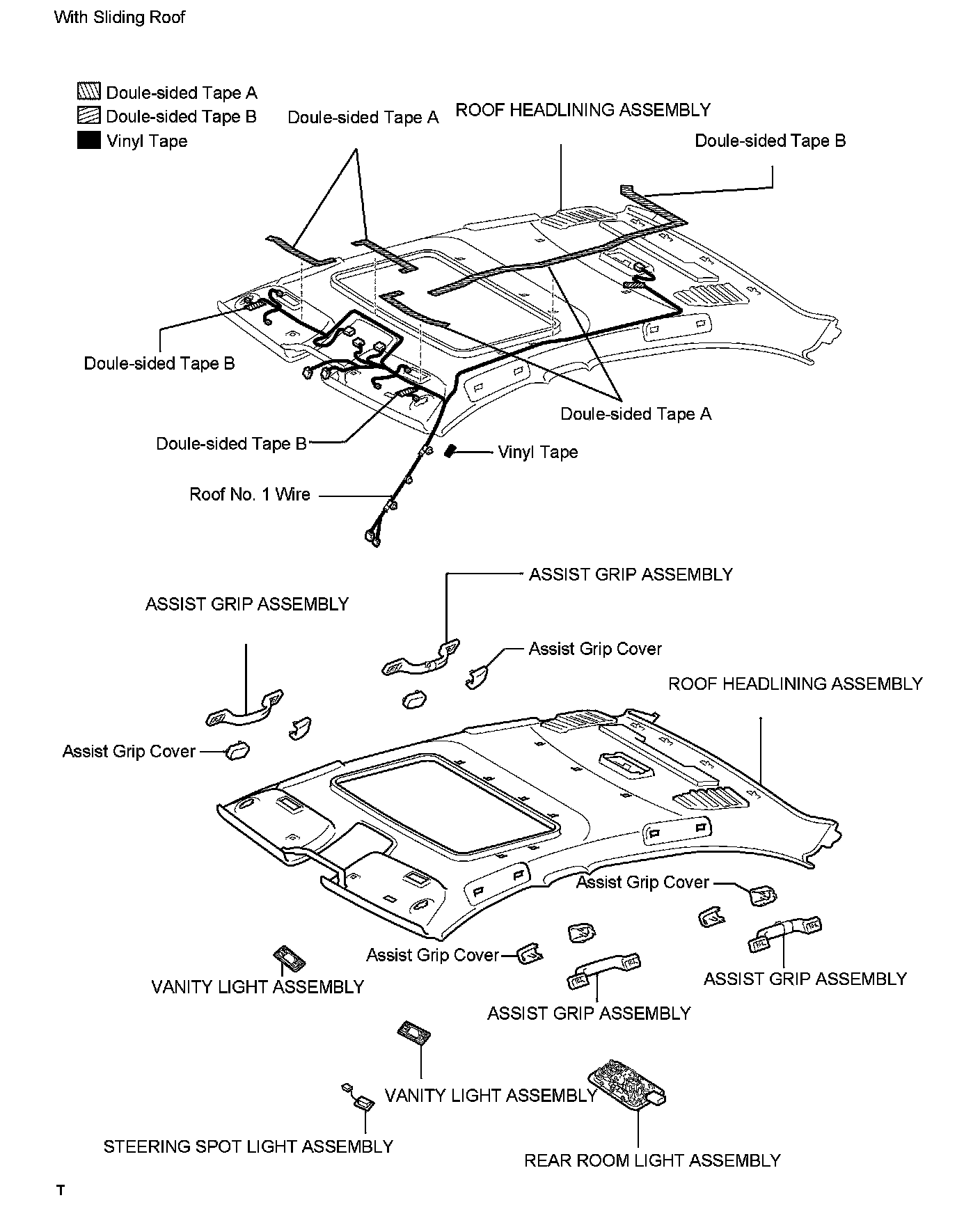 With Sliding Roof

Doule-sided Tape A
Doule-sided Tape B
Vinyl Tape

Doule-sided Tape A
ROOF HEADLINING ASSEMBLY
Doule-sided Tape B

Doule-sided Tape B
Doule-sided Tape A
Doule-sided Tape B
Vinyl Tape
Roof No. 1 Wire

ASSIST GRIP ASSEMBLY
ASSIST GRIP ASSEMBLY
Assist Grip Cover
ROOF HEADLINING ASSEMBLY
Assist Grip Cover
Assist Grip Cover
Assist Grip Cover
VANITY LIGHT ASSEMBLY
ASSIST GRIP ASSEMBLY
ASSIST GRIP ASSEMBLY
VANITY LIGHT ASSEMBLY
STEERING SPOT LIGHT ASSEMBLY
REAR ROOM LIGHT ASSEMBLY

T